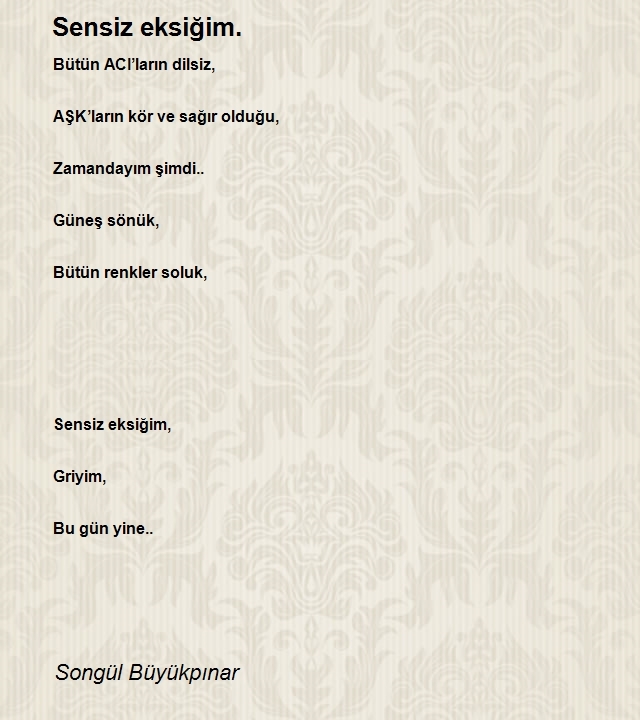 Sensiz eksiğim.

Bütün ACI'ların dilsiz,

AŞK'ların kör ve sağır olduğu,

Zamandayım şimdi..

Güneş sönük,

Bütün renkler soluk,

Sensiz eksiğim,

Griyim,

Bu gün yine..

Songül Büyükpınar